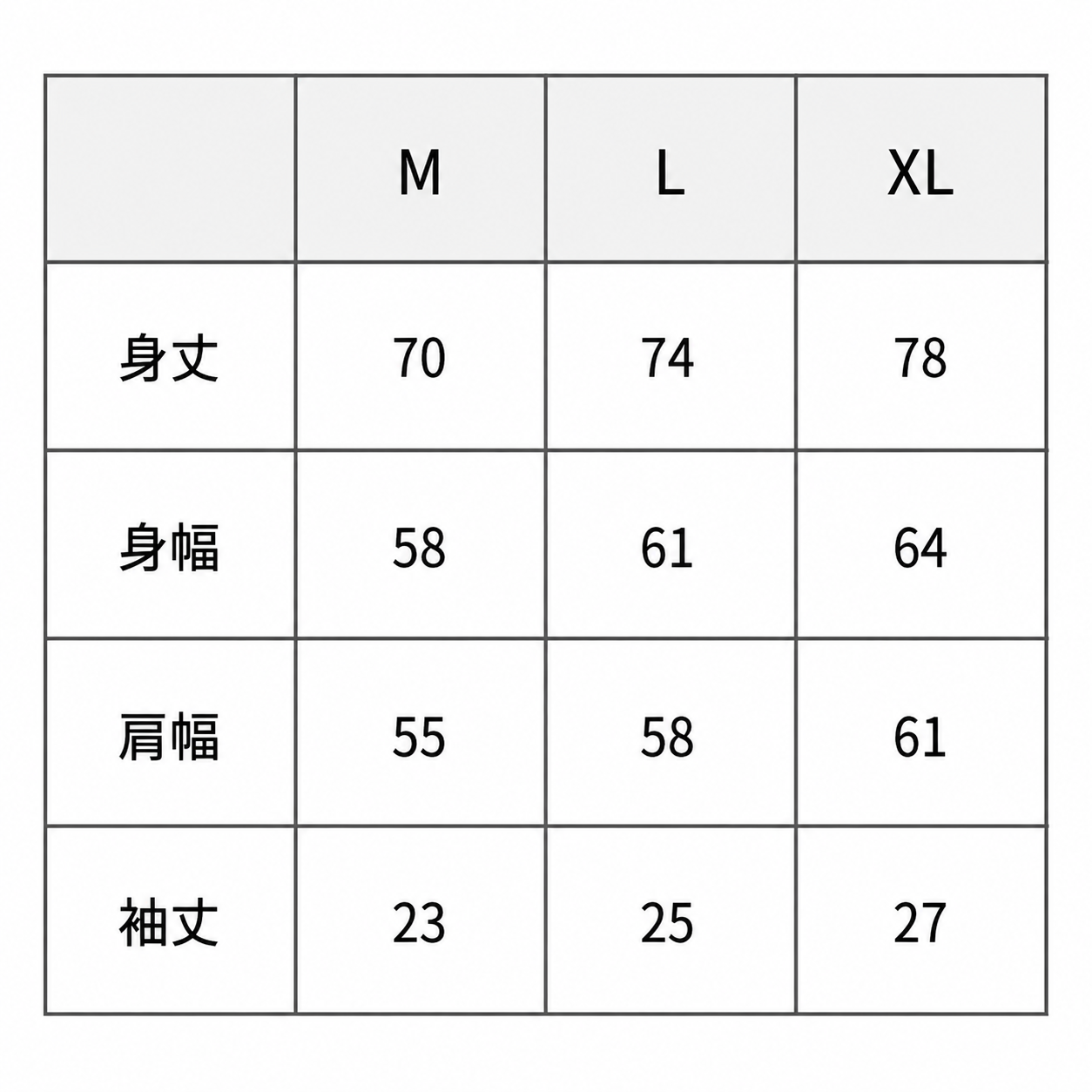 | | M | L | XL |
|---|---|---|---|
| 身丈 | 70 | 74 | 78 |
| 身幅 | 58 | 61 | 64 |
| 肩幅 | 55 | 58 | 61 |
| 袖丈 | 23 | 25 | 27 |